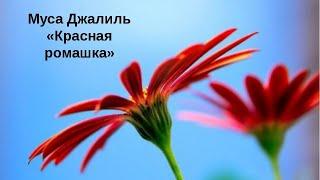 Муса Джалиль
«Красная ромашка»